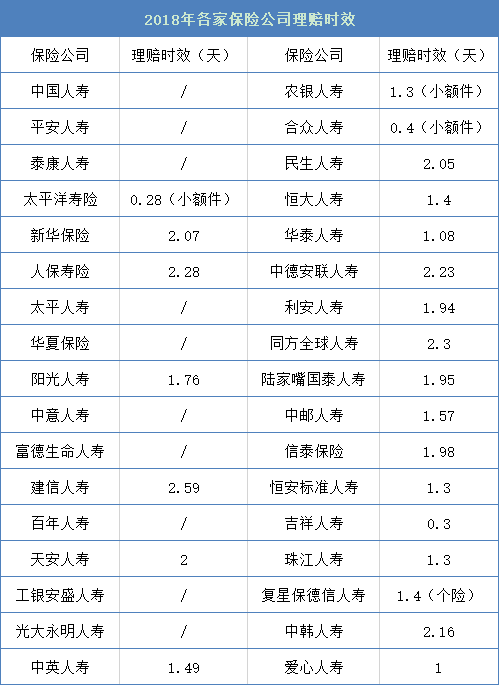 2018年各家保险公司理赔时效

| 保险公司 | 理赔时效（天） | 保险公司 | 理赔时效（天） |
|---|---|---|---|
| 中国人寿 | / | 农银人寿 | 1.3（小额件） |
| 平安人寿 | / | 合众人寿 | 0.4（小额件） |
| 泰康人寿 | / | 民生人寿 | 2.05 |
| 太平洋寿险 | 0.28（小额件） | 恒大人寿 | 1.4 |
| 新华保险 | 2.07 | 华泰人寿 | 1.08 |
| 人保寿险 | 2.28 | 中德安联人寿 | 2.23 |
| 太平人寿 | / | 利安人寿 | 1.94 |
| 华夏保险 | / | 同方全球人寿 | 2.3 |
| 阳光人寿 | 1.76 | 陆家嘴国泰人寿 | 1.95 |
| 中意人寿 | / | 中邮人寿 | 1.57 |
| 富德生命人寿 | / | 信泰保险 | 1.98 |
| 建信人寿 | 2.59 | 恒安标准人寿 | 1.3 |
| 百年人寿 | / | 吉祥人寿 | 0.3 |
| 天安人寿 | 2 | 珠江人寿 | 1.3 |
| 工银安盛人寿 | / | 复星保德信人寿 | 1.4（个险） |
| 光大永明人寿 | / | 中韩人寿 | 2.16 |
| 中英人寿 | 1.49 | 爱心人寿 | 1 |